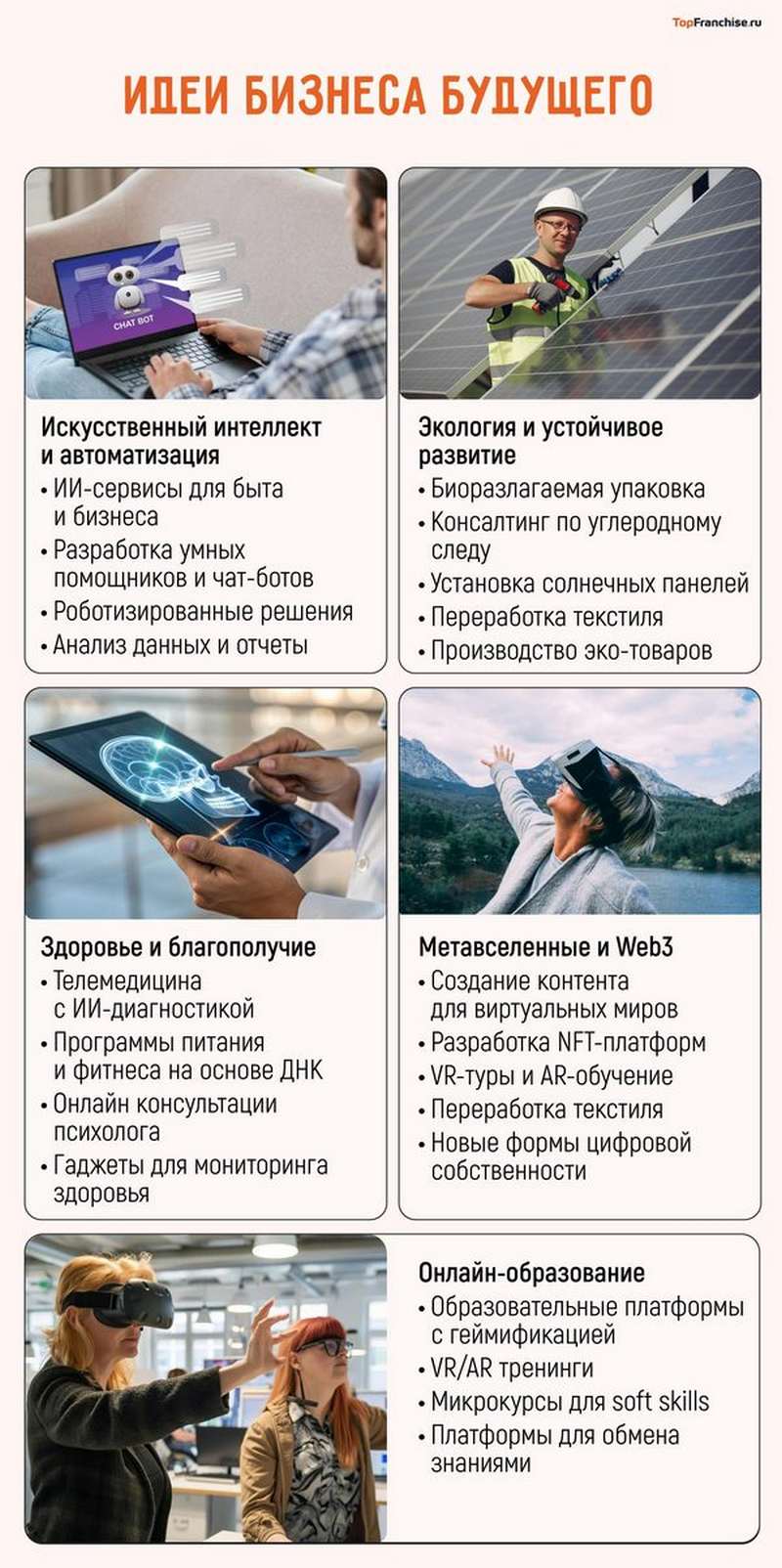 TopFranchise.ru

ИДЕИ БИЗНЕСА БУДУЩЕГО

CHAT BOT

Искусственный интеллект и автоматизация
• ИИ-сервисы для быта и бизнеса
• Разработка умных помощников и чат-ботов
• Роботизированные решения
• Анализ данных и отчеты

Экология и устойчивое развитие
• Биоразлагаемая упаковка
• Консалтинг по углеродному следу
• Установка солнечных панелей
• Переработка текстиля
• Производство эко-товаров

Здоровье и благополучие
• Телемедицина с ИИ-диагностикой
• Программы питания и фитнеса на основе ДНК
• Онлайн консультации психолога
• Гаджеты для мониторинга здоровья

Метавселенные и Web3
• Создание контента для виртуальных миров
• Разработка NFT-платформ
• VR-туры и AR-обучение
• Переработка текстиля
• Новые формы цифровой собственности

Онлайн-образование
• Образовательные платформы с геймификацией
• VR/AR тренинги
• Микрокурсы для soft skills
• Платформы для обмена знаниями